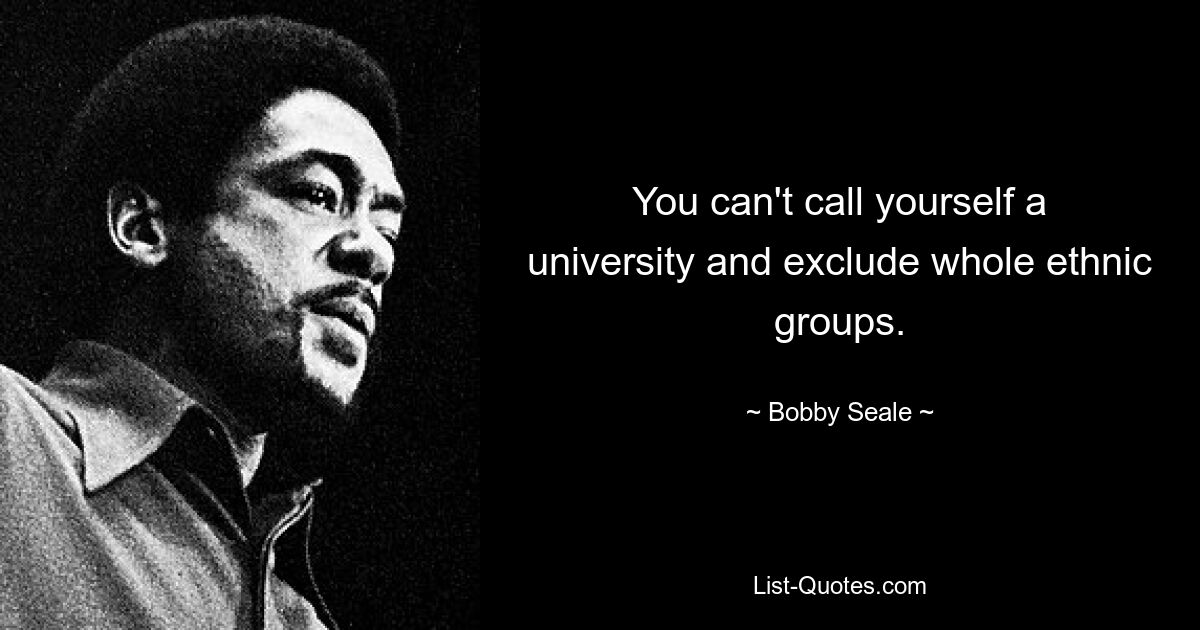 You can't call yourself a university and exclude whole ethnic groups.

~ Bobby Seale ~

List-Quotes.com